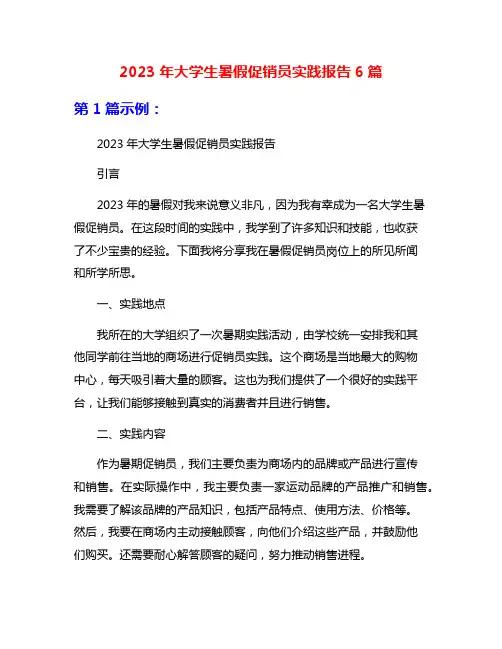 2023 年大学生暑假促销员实践报告 6 篇

第 1 篇示例：

2023 年大学生暑假促销员实践报告

引言

2023 年的暑假对我来说意义非凡，因为我有幸成为一名大学生暑假促销员。在这段时间的实践中，我学到了许多知识和技能，也收获了不少宝贵的经验。下面我将分享我在暑假促销员岗位上的所见所闻和所学所思。

一、实践地点

我所在的大学组织了一次暑期实践活动，由学校统一安排我和其他同学前往当地的商场进行促销员实践。这个商场是当地最大的购物中心，每天吸引着大量的顾客。这也为我们提供了一个很好的实践平台，让我们能够接触到真实的消费者并且进行销售。

二、实践内容

作为暑期促销员，我们主要负责为商场内的品牌或产品进行宣传和销售。在实际操作中，我主要负责一家运动品牌的产品推广和销售。我需要了解该品牌的产品知识，包括产品特点、使用方法、价格等。然后，我要在商场内主动接触顾客，向他们介绍这些产品，并鼓励他们购买。还需要耐心解答顾客的疑问，努力推动销售进程。